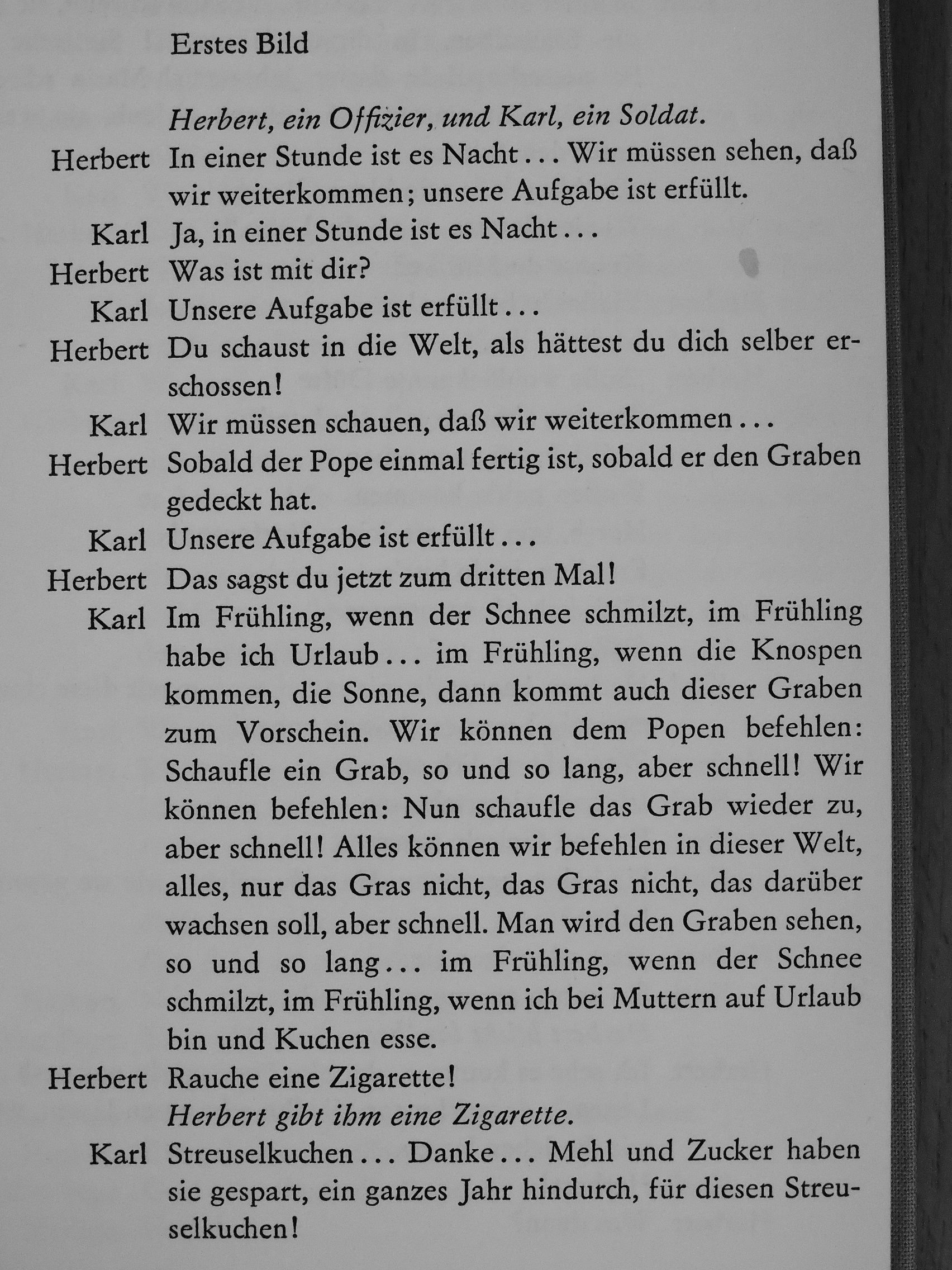 Erstes Bild

Herbert, ein Offizier, und Karl, ein Soldat.

Herbert In einer Stunde ist es Nacht... Wir müssen sehen, daß wir weiterkommen; unsere Aufgabe ist erfüllt.

Karl Ja, in einer Stunde ist es Nacht...

Herbert Was ist mit dir?

Karl Unsere Aufgabe ist erfüllt...

Herbert Du schaust in die Welt, als hättest du dich selber erschossen!

Karl Wir müssen schauen, daß wir weiterkommen...

Herbert Sobald der Pope einmal fertig ist, sobald er den Graben gedeckt hat.

Karl Unsere Aufgabe ist erfüllt...

Herbert Das sagst du jetzt zum dritten Mal!

Karl Im Frühling, wenn der Schnee schmilzt, im Frühling habe ich Urlaub... im Frühling, wenn die Knospen kommen, die Sonne, dann kommt auch dieser Graben zum Vorschein. Wir können dem Popen befehlen: Schaufle ein Grab, so und so lang, aber schnell! Wir können befehlen: Nun schaufle das Grab wieder zu, aber schnell! Alles können wir befehlen in dieser Welt, alles, nur das Gras nicht, das Gras nicht, das darüber wachsen soll, aber schnell. Man wird den Graben sehen, so und so lang... im Frühling, wenn der Schnee schmilzt, im Frühling, wenn ich bei Muttern auf Urlaub bin und Kuchen esse.

Herbert Rauche eine Zigarette!

Herbert gibt ihm eine Zigarette.

Karl Streuselkuchen... Danke... Mehl und Zucker haben sie gespart, ein ganzes Jahr hindurch, für diesen Streuselkuchen!